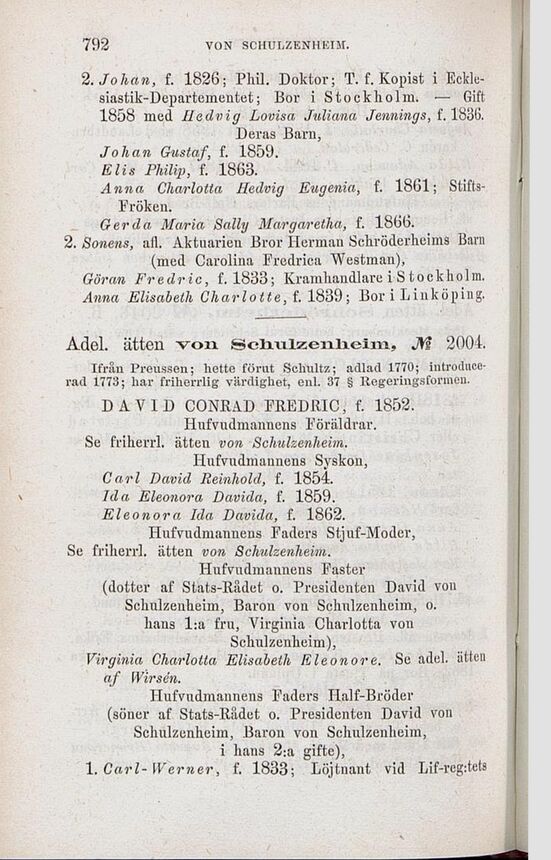 792 VON SCHULZENHEIM.

2. Johan, f. 1826; Phil. Doktor; T. f. Kopist i Ecklesiastik-Departementet; Bor i Stockholm. — Gift 1858 med Hedvig Lovisa Juliana Jennings, f. 1836. Deras Barn,
Johan Gustaf, f. 1859.
Elis Philip, f. 1863.
Anna Charlotta Hedvig Eugenia, f. 1861; Stifts-Fröken.
Gerda Maria Sally Margaretha, f. 1866.
2. Sonens, afl. Aktuarien Bror Herman Schröderheims Barn (med Carolina Fredrica Westman),
Göran Fredric, f. 1833; Kramhandlare i Stockholm.
Anna Elisabeth Charlotte, f. 1839; Bor i Linköping.

Adel. ätten von Schulzenheim, № 2004.

Ifrån Preussen; hette förut Schultz; adlad 1770; introducerad 1773; har friherrlig värdighet, enl. 37 § Regeringsformen.

DAVID CONRAD FREDRIC, f. 1852.
Hufvudmannens Föräldrar.
Se friherrl. ätten von Schulzenheim.
Hufvudmannens Syskon,
Carl David Reinhold, f. 1854.
Ida Eleonora Davida, f. 1859.
Eleonora Ida Davida, f. 1862.
Hufvudmannens Faders Stjuf-Moder,
Se friherrl. ätten von Schulzenheim.
Hufvudmannens Faster
(dotter af Stats-Rådet o. Presidenten David von Schulzenheim, Baron von Schulzenheim, o. hans 1:a fru, Virginia Charlotta von Schulzenheim),
Virginia Charlotta Elisabeth Eleonore. Se adel. ätten af Wirsén.
Hufvudmannens Faders Half-Bröder
(söner af Stats-Rådet o. Presidenten David von Schulzenheim, Baron von Schulzenheim, i hans 2:a gifte),
1. Carl-Werner, f. 1833; Löjtnant vid Lif-reg:tets